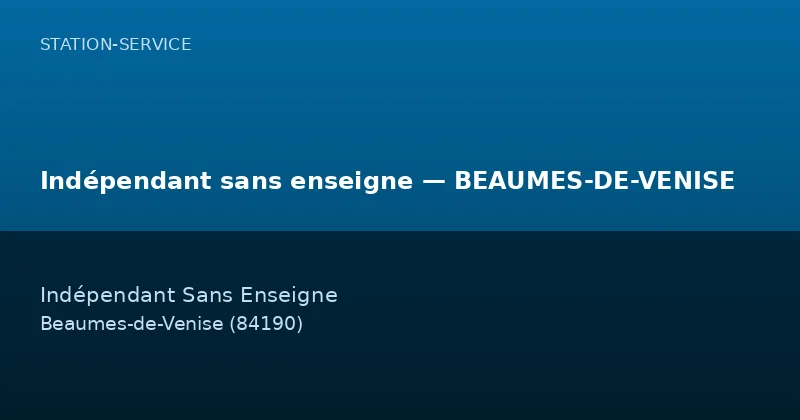 STATION-SERVICE

Indépendant sans enseigne — BEAUMES-DE-VENISE

Indépendant Sans Enseigne
Beaumes-de-Venise (84190)